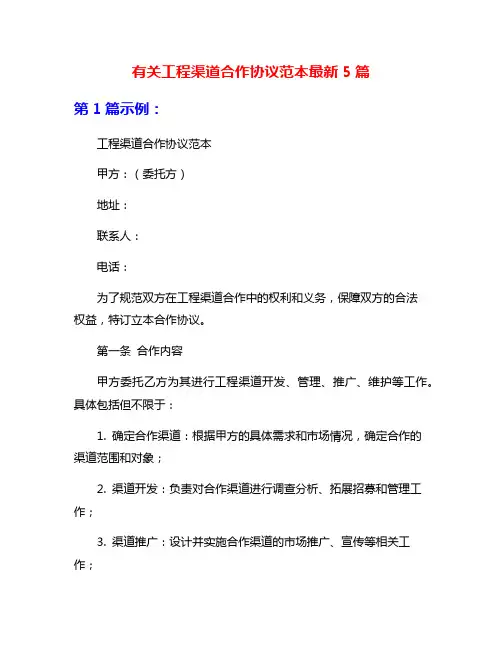 有关工程渠道合作协议范本最新 5 篇

第 1 篇示例：

工程渠道合作协议范本

甲方：（委托方）

地址：

联系人：

电话：

为了规范双方在工程渠道合作中的权利和义务，保障双方的合法权益，特订立本合作协议。

第一条 合作内容

甲方委托乙方为其进行工程渠道开发、管理、推广、维护等工作。具体包括但不限于：

1. 确定合作渠道：根据甲方的具体需求和市场情况，确定合作的渠道范围和对象；

2. 渠道开发：负责对合作渠道进行调查分析、拓展招募和管理工作；

3. 渠道推广：设计并实施合作渠道的市场推广、宣传等相关工作；